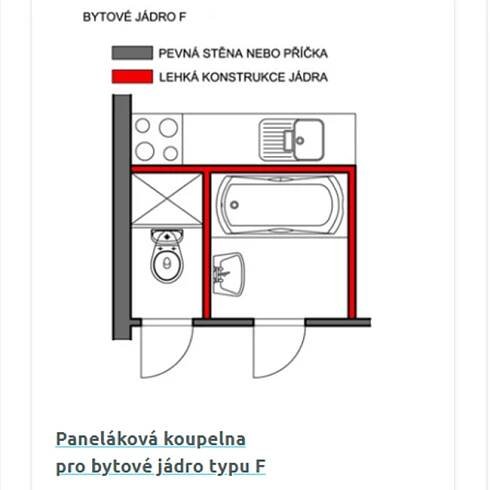 BYTOVÉ JÁDRO F

PEVNÁ STĚNA NEBO PŘÍČKA

LEHKÁ KONSTRUKCE JÁDRA

Paneláková koupelna pro bytové jádro typu F